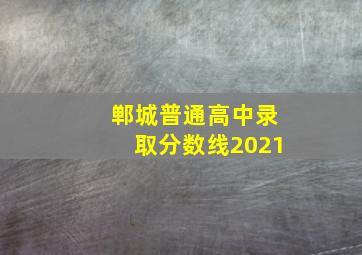 郸城普通高中录取分数线2021